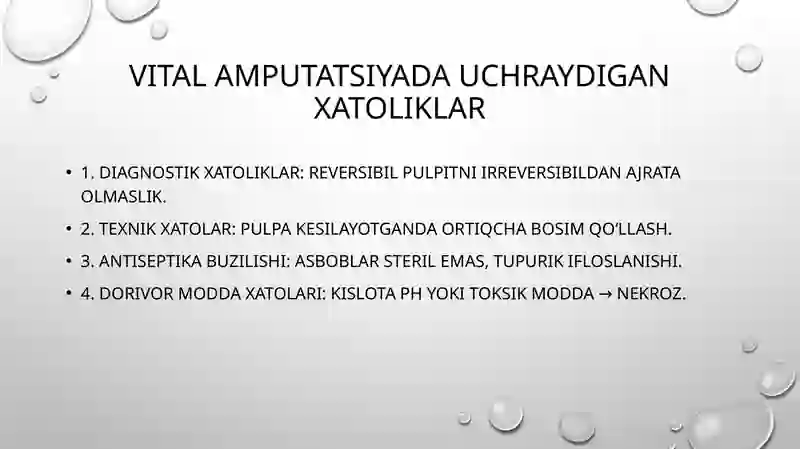 VITAL AMPUTATSIYADA UCHRAYDIGAN XATOLIKLAR

• 1. DIAGNOSTIK XATOLIKLAR: REVERSIBIL PULPITNI IRREVERSIBILDAN AJRATA OLMASLIK.
• 2. TEXNIK XATOLAR: PULPA KESILAYOTGANDA ORTIQCHA BOSIM QO'LLASH.
• 3. ANTISEPTIKA BUZILISHI: ASBOBLAR STERIL EMAS, TUPURIK IFLOSLANISHI.
• 4. DORIVOR MODDA XATOLARI: KISLOTA PH YOKI TOKSIK MODDA → NEKROZ.